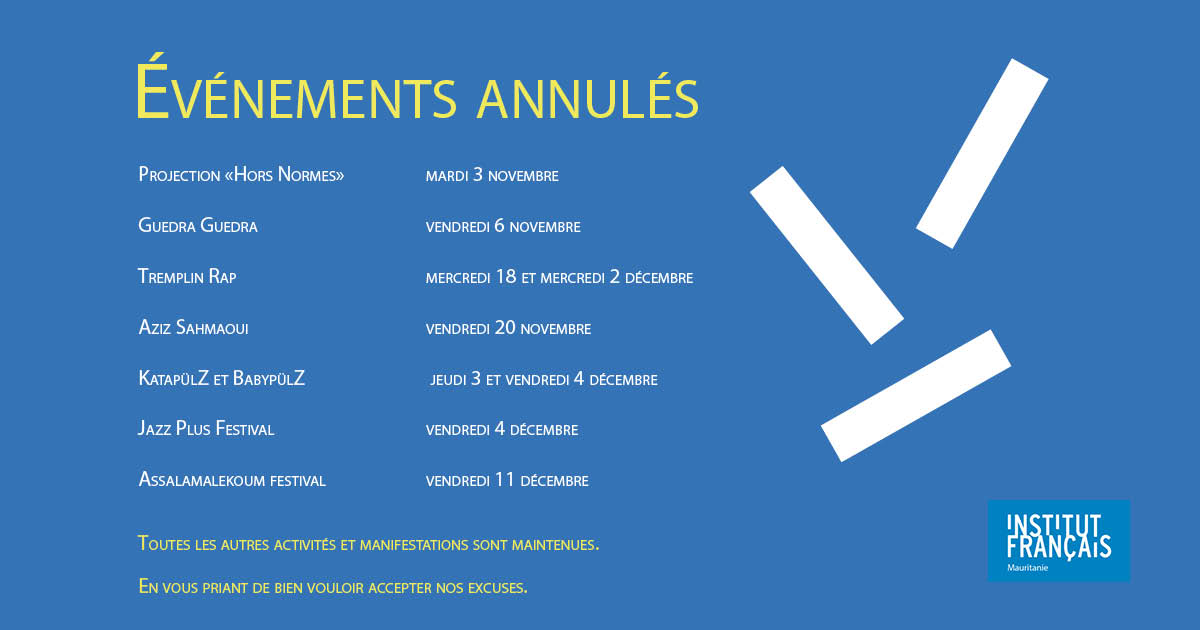 Événements annulés

Projection «Hors Normes»
mardi 3 novembre

Guedra Guedra
vendredi 6 novembre

Tremplin Rap
mercredi 18 et mercredi 2 décembre

Aziz Sahmaoui
vendredi 20 novembre

KatapülZ et BabypülZ
jeudi 3 et vendredi 4 décembre

Jazz Plus Festival
vendredi 4 décembre

Assalamalekoum festival
vendredi 11 décembre

Toutes les autres activités et manifestations sont maintenues.

En vous priant de bien vouloir accepter nos excuses.

INSTITUT FRANÇAIS
Mauritanie